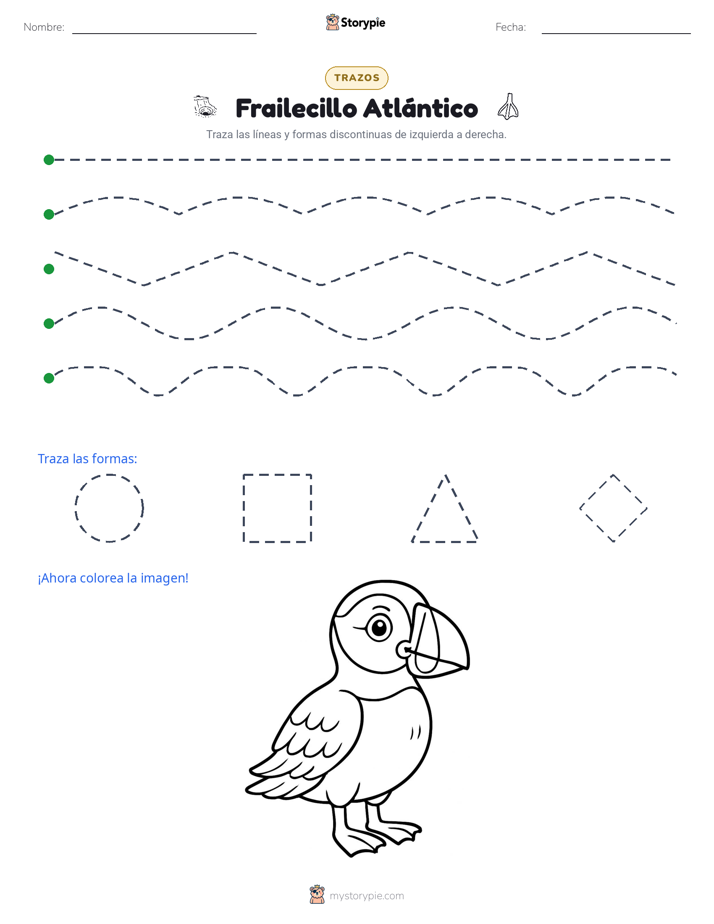 Nombre:

Storypie

Fecha:

TRAZOS

Frailecillo Atlántico

Traza las líneas y formas discontinuas de izquierda a derecha.

Traza las formas:

¡Ahora colorea la imagen!

mystorypie.com